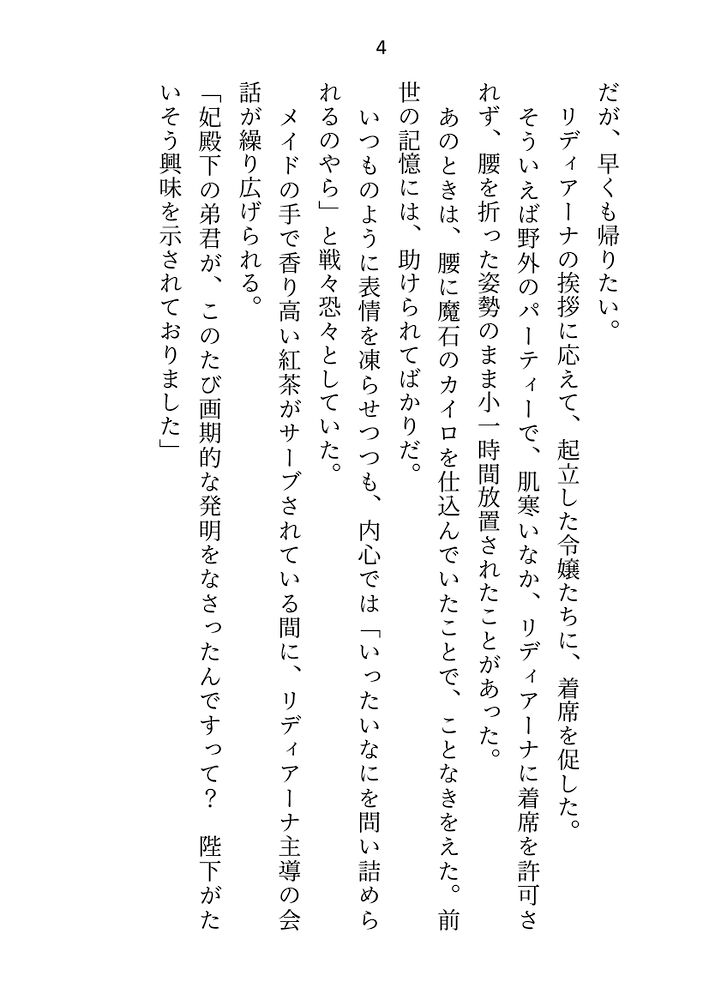 4

だが、早くも帰りたい。

リディアーナの挨拶に応えて、起立した令嬢たちに、着席を促した。

そういえば野外のパーティーで、肌寒いなか、リディアーナに着席を許可されず、腰を折った姿勢のまま小一時間放置されたことがあった。

あのときは、腰に魔石のカイロを仕込んでいたことで、ことなきをえた。前世の記憶には、助けられてばかりだ。

いつものように表情を凍らせつつも、内心では「いったいなにを問い詰められるのやら」と戦々恐々としていた。

メイドの手で香り高い紅茶がサーブされている間に、リディアーナ主導の会話が繰り広げられる。

「妃殿下の弟君が、このたび画期的な発明をなさったんですって？　陛下がたいそう興味を示されておりました」